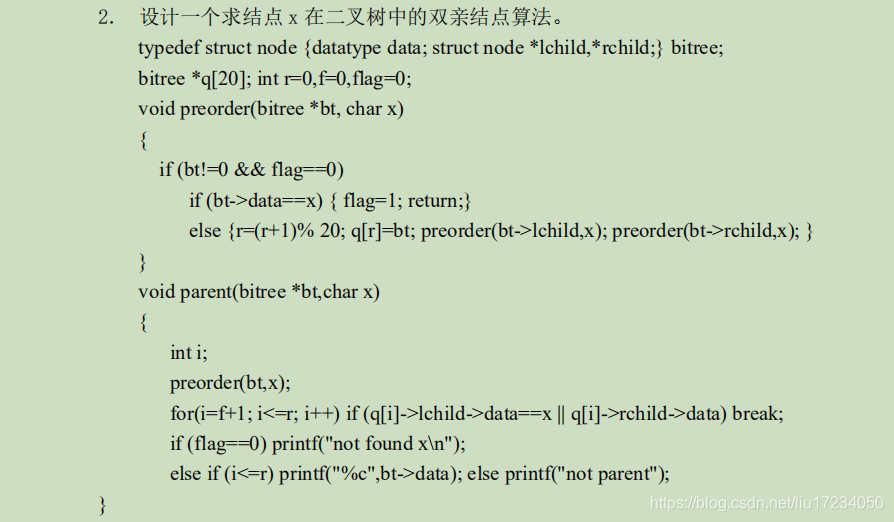 2. 设计一个求结点 x 在二叉树中的双亲结点算法。

typedef struct node {datatype data; struct node *lchild,*rchild;} bitree;
bitree *q[20]; int r=0,f=0,flag=0;
void preorder(bitree *bt, char x)
{
if (bt!=0 && flag==0)
if (bt->data==x) { flag=1; return;}
else {r=(r+1)% 20; q[r]=bt; preorder(bt->lchild,x); preorder(bt->rchild,x); }
}
void parent(bitree *bt,char x)
{
int i;
preorder(bt,x);
for(i=f+1; i<=r; i++) if (q[i]->lchild->data==x || q[i]->rchild->data) break;
if (flag==0) printf("not found x\n");
else if (i<=r) printf("%c",bt->data); else printf("not parent");
}

https://blog.csdn.net/liu17234050